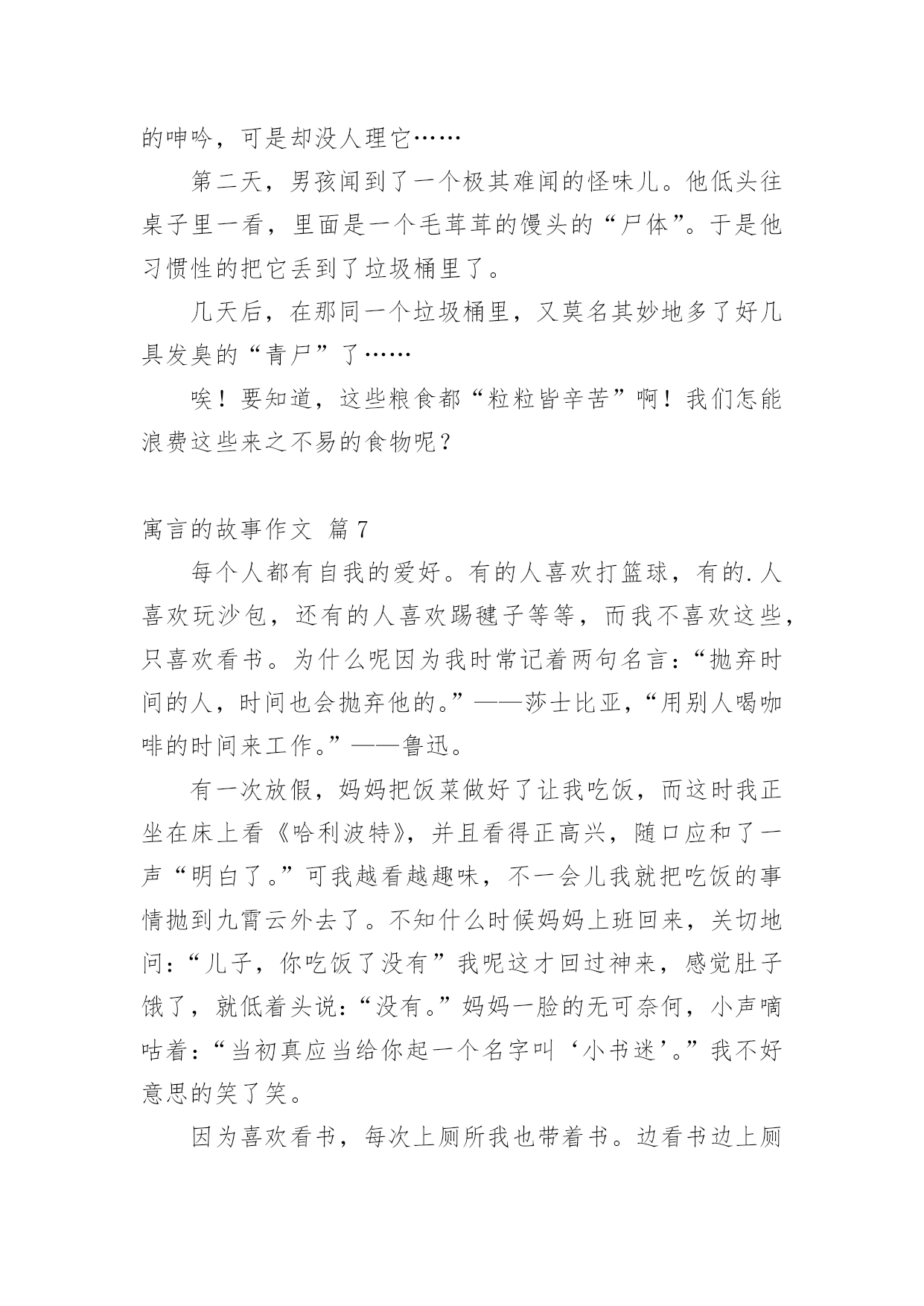 的呻吟，可是却没人理它……

第二天，男孩闻到了一个极其难闻的怪味儿。他低头往桌子里一看，里面是一个毛茸茸的馒头的“尸体”。于是他习惯性的把它丢到了垃圾桶里了。

几天后，在那同一个垃圾桶里，又莫名其妙地多了好几具发臭的“青尸”了……

唉！要知道，这些粮食都“粒粒皆辛苦”啊！我们怎能浪费这些来之不易的食物呢？

寓言的故事作文 篇7

每个人都有自我的爱好。有的人喜欢打篮球，有的.人喜欢玩沙包，还有的人喜欢踢毽子等等，而我不喜欢这些，只喜欢看书。为什么呢因为我时常记着两句名言：“抛弃时间的人，时间也会抛弃他的。”——莎士比亚，“用别人喝咖啡的时间来工作。”——鲁迅。

有一次放假，妈妈把饭菜做好了让我吃饭，而这时我正坐在床上看《哈利波特》，并且看得正高兴，随口应和了一声“明白了。”可我越看越趣味，不一会儿我就把吃饭的事情抛到九霄云外去了。不知什么时候妈妈上班回来，关切地问：“儿子，你吃饭了没有”我呢这才回过神来，感觉肚子饿了，就低着头说：“没有。”妈妈一脸的无可奈何，小声嘀咕着：“当初真应当给你起一个名字叫‘小书迷’。”我不好意思的笑了笑。

因为喜欢看书，每次上厕所我也带着书。边看书边上厕